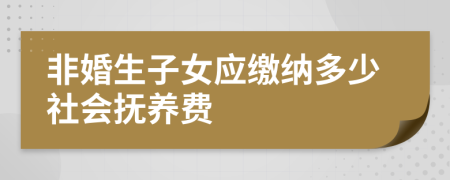 非婚生子女应缴纳多少社会抚养费